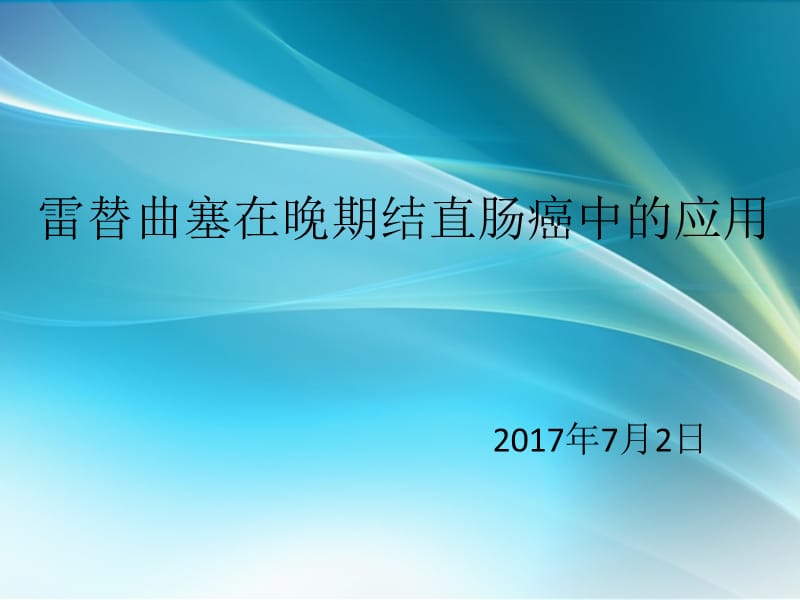 雷替曲塞在晚期结直肠癌中的应用

2017年7月2日